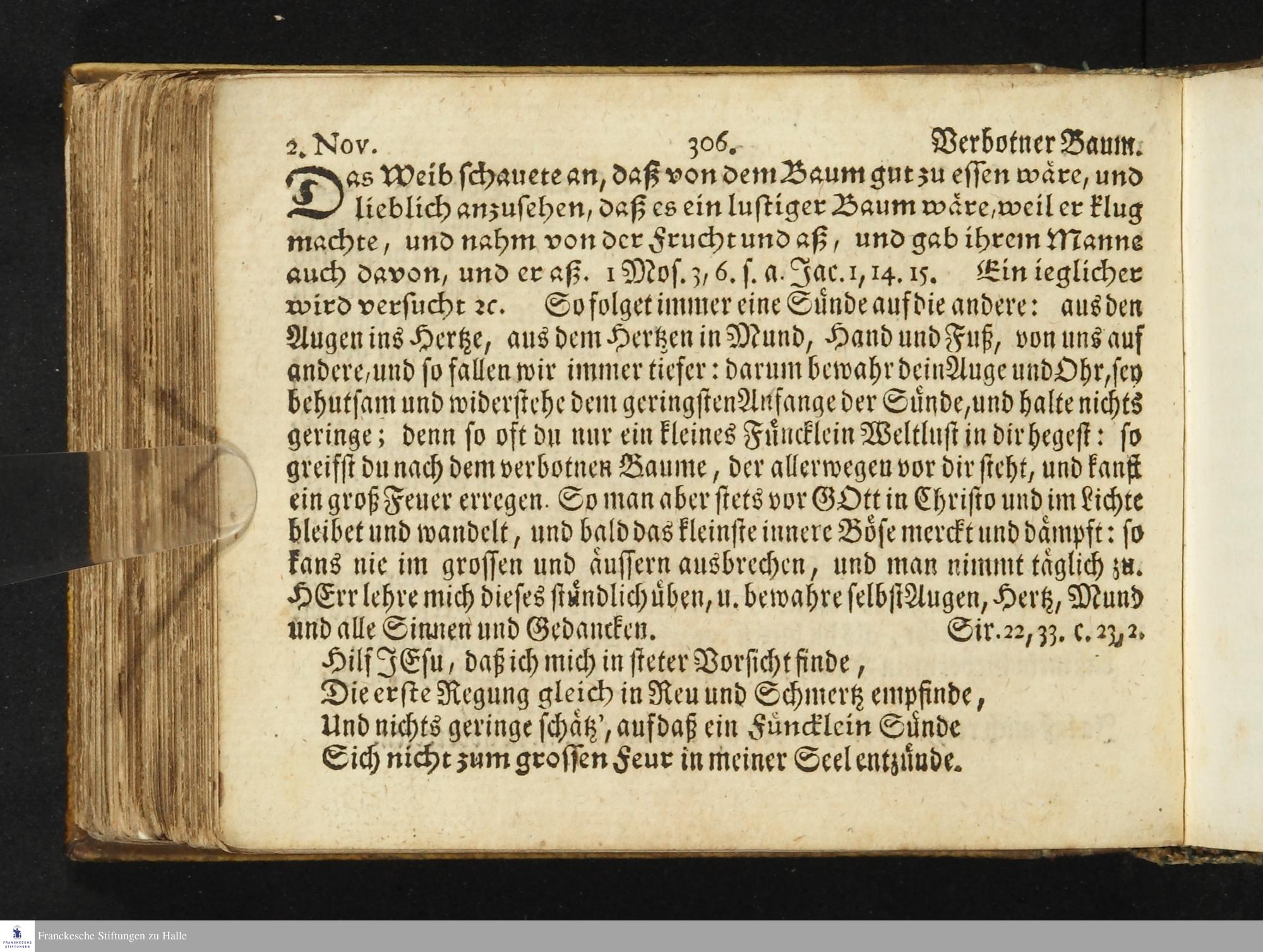 2. Nov. 306. Verbotner Baum.

Das Weib schauete an, daß von dem Baum gut zu essen wäre, und lieblich anzusehen, daß es ein lustiger Baum wäre, weil er klug machte, und nahm von der Frucht und aß, und gab ihrem Manne auch davon, und er aß. 1 Mos. 3, 6. s. a. Jac. 1, 14. 15. Ein ieglicher wird versucht 2c. So folget immer eine Sünde auf die andere: aus den Augen ins Hertze, aus dem Hertzen in Mund, Hand und Fuß, von uns auf andere, und so fallen wir immer tiefer: darum bewahr dein Auge und Ohr, sey behutsam und widerstehe dem geringsten Anfange der Sünde, und halte nichts geringe; denn so oft du nur ein kleines Füncklein Weltlust in dir hegest: so greifst du nach dem verbotnen Baume, der allerwegen vor dir steht, und kanst ein groß Feuer erregen. So man aber stets vor GOtt in Christo und im Lichte bleibet und wandelt, und bald das kleinste innere Böse merckt und dämpft: so kans nie im grossen und äussern ausbrechen, und man nimmt täglich zu. HErr lehre mich dieses stündlich üben, u. bewahre selbst Augen, Hertz, Mund und alle Sinnen und Gedancken. Sir. 22, 33. c. 23, 2.

Hilf JEsu, daß ich mich in steter Vorsicht finde,
Die erste Regung gleich in Reu und Schmertz empfinde,
Und nichts geringe schätz', auf daß ein Füncklein Sünde
Sich nicht zum grossen Feur in meiner Seel entzünde.

Franckesche Stiftungen zu Halle